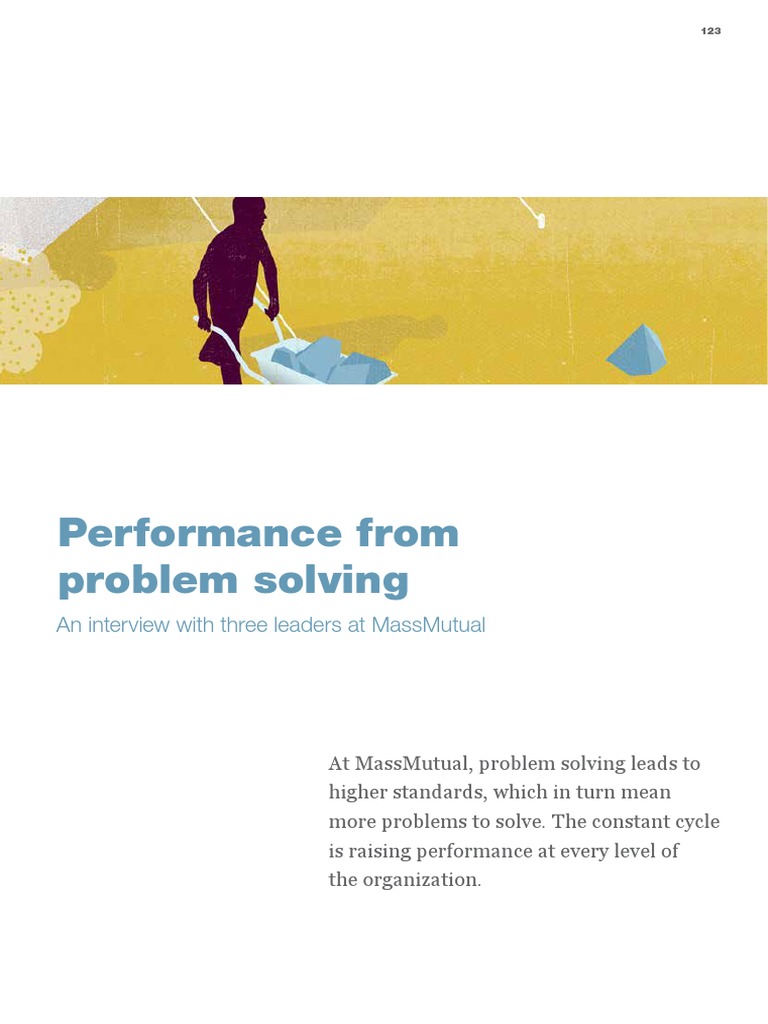 123

Performance from problem solving

An interview with three leaders at MassMutual

At MassMutual, problem solving leads to higher standards, which in turn mean more problems to solve. The constant cycle is raising performance at every level of the organization.